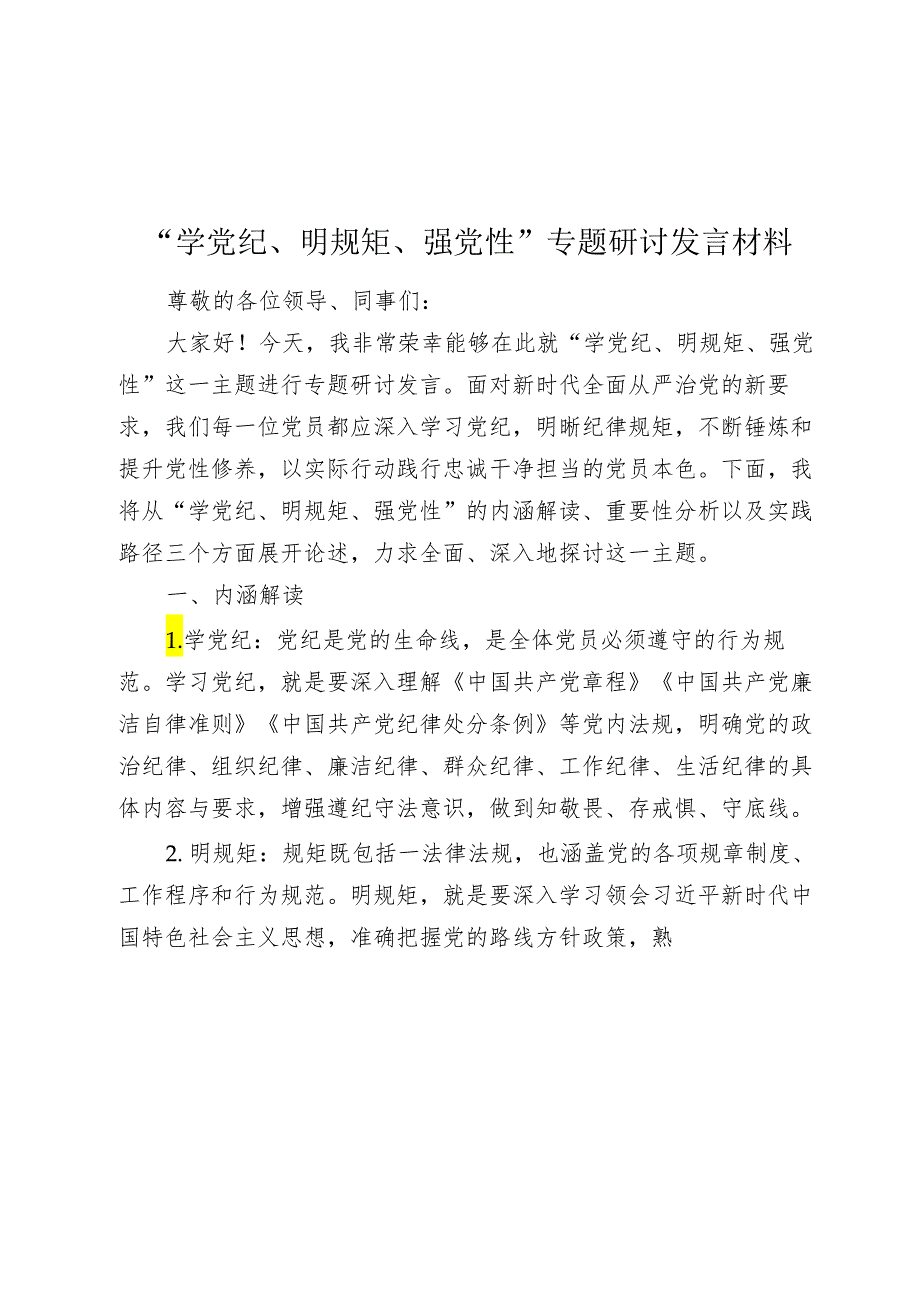 “学党纪、明规矩、强党性”专题研讨发言材料

尊敬的各位领导、同事们：

大家好！今天，我非常荣幸能够在此就“学党纪、明规矩、强党性”这一主题进行专题研讨发言。面对新时代全面从严治党的新要求，我们每一位党员都应深入学习党纪，明晰纪律规矩，不断锤炼和提升党性修养，以实际行动践行忠诚干净担当的党员本色。下面，我将从“学党纪、明规矩、强党性”的内涵解读、重要性分析以及实践路径三个方面展开论述，力求全面、深入地探讨这一主题。

一、内涵解读

1.学党纪：党纪是党的生命线，是全体党员必须遵守的行为规范。学习党纪，就是要深入理解《中国共产党章程》《中国共产党廉洁自律准则》《中国共产党纪律处分条例》等党内法规，明确党的政治纪律、组织纪律、廉洁纪律、群众纪律、工作纪律、生活纪律的具体内容与要求，增强遵纪守法意识，做到知敬畏、存戒惧、守底线。

2.明规矩：规矩既包括一法律法规，也涵盖党的各项规章制度、工作程序和行为规范。明规矩，就是要深入学习领会习近平新时代中国特色社会主义思想，准确把握党的路线方针政策，熟